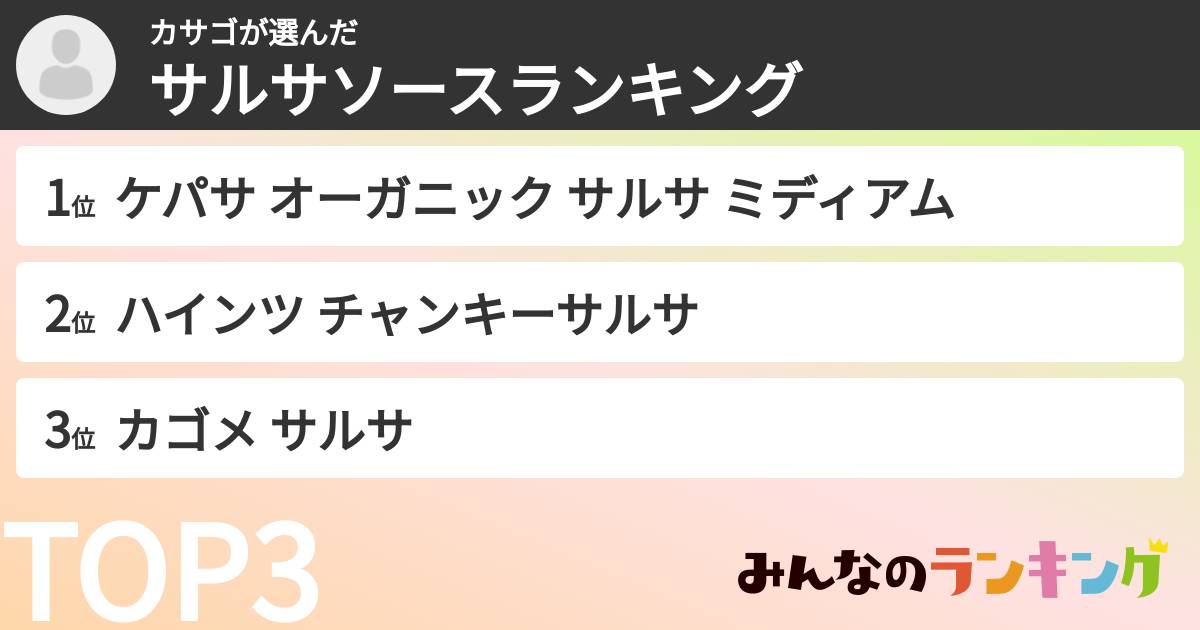 カサゴが選んだ
サルサソースランキング

1位 ケパサ オーガニック サルサ ミディアム

2位 ハインツ チャンキーサルサ

3位 カゴメ サルサ

TOP3

みんなのランキング